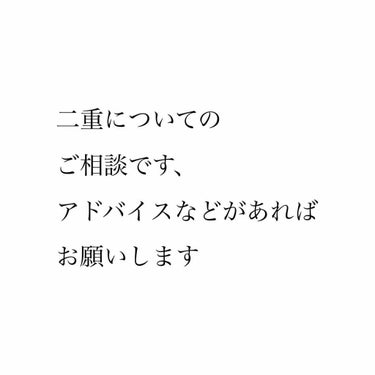 二重についての
ご相談です、
アドバイスなどがあれば
お願いします